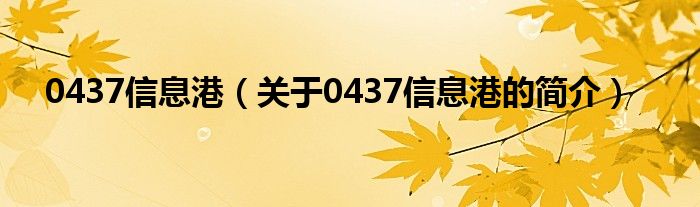 0437信息港（关于0437信息港的简介）